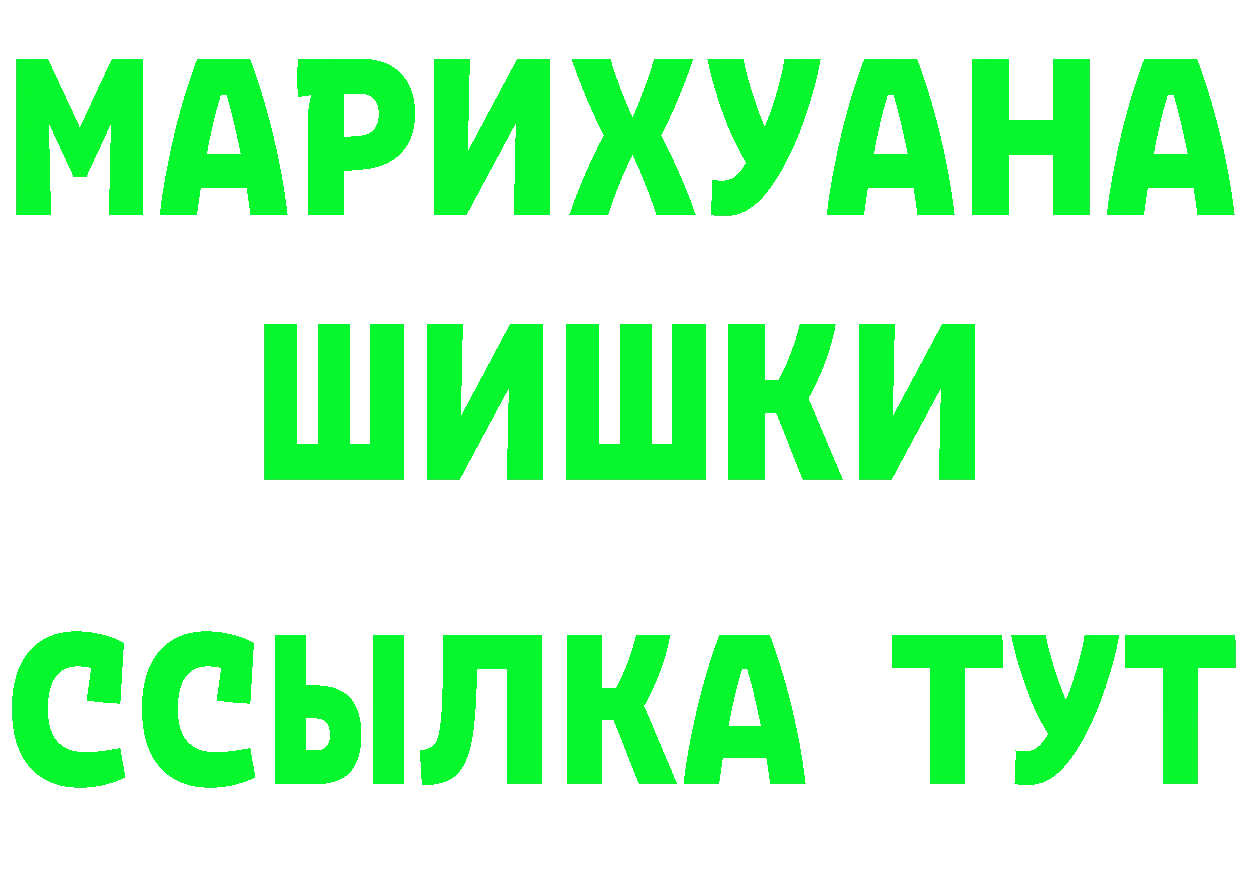 МАРИХУАНА
ШИШКИ
ССЫЛКА ТУТ